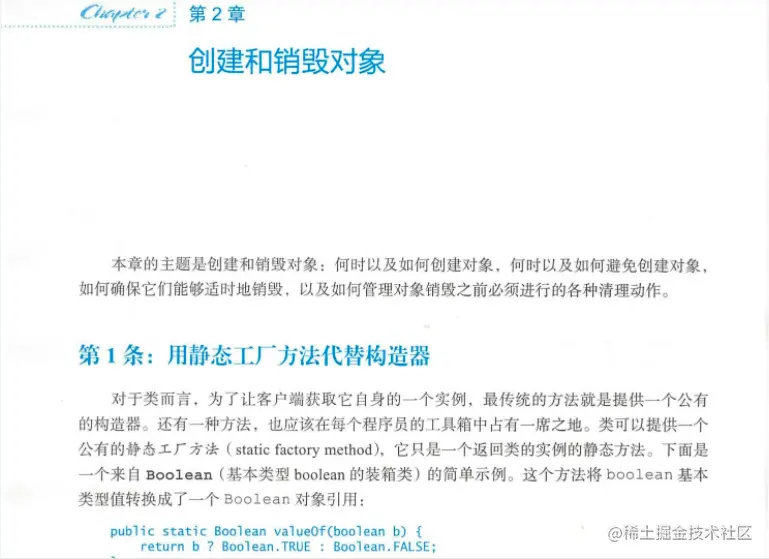 Chapter 2 第2章

创建和销毁对象

本章的主题是创建和销毁对象：何时以及如何创建对象，何时以及如何避免创建对象，如何确保它们能够适时地销毁，以及如何管理对象销毁之前必须进行的各种清理动作。

第1条：用静态工厂方法代替构造器

对于类而言，为了让客户端获取它自身的一个实例，最传统的方法就是提供一个公有的构造器。还有一种方法，也应该在每个程序员的工具箱中占有一席之地。类可以提供一个公有的静态工厂方法（static factory method），它只是一个返回类的实例的静态方法。下面是一个来自Boolean（基本类型boolean的装箱类）的简单示例。这个方法将boolean基本类型值转换成了一个Boolean对象引用：

public static Boolean valueOf(boolean b) {
    return b ? Boolean.TRUE : Boolean.FALSE;

@稀土掘金技术社区